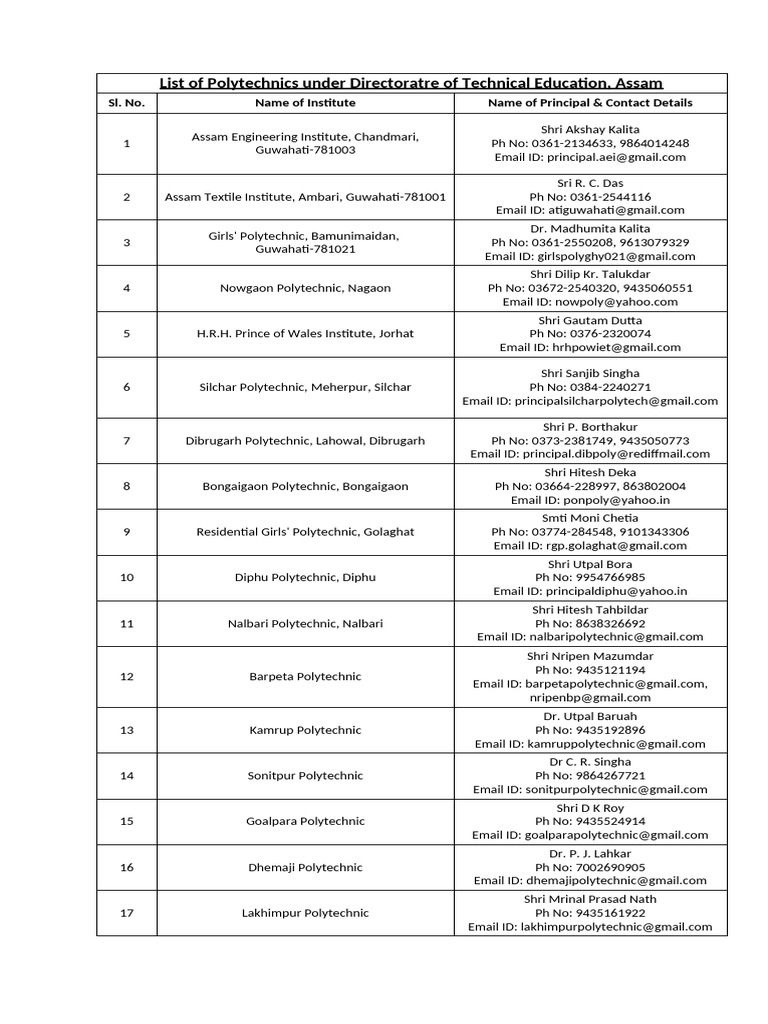 List of Polytechnics under Directoratre of Technical Education, Assam

| Sl. No. | Name of Institute | Name of Principal & Contact Details |
|---|---|---|
| 1 | Assam Engineering Institute, Chandmari, Guwahati-781003 | Shri Akshay Kalita Ph No: 0361-2134633, 9864014248 Email ID: principal.aei@gmail.com |
| 2 | Assam Textile Institute, Ambari, Guwahati-781001 | Sri R. C. Das Ph No: 0361-2544116 Email ID: atiguwahati@gmail.com |
| 3 | Girls' Polytechnic, Bamunimaidan, Guwahati-781021 | Dr. Madhumita Kalita Ph No: 0361-2550208, 9613079329 Email ID: girlspolyghy021@gmail.com |
| 4 | Nowgaon Polytechnic, Nagaon | Shri Dilip Kr. Talukdar Ph No: 03672-2540320, 9435060551 Email ID: nowpoly@yahoo.com |
| 5 | H.R.H. Prince of Wales Institute, Jorhat | Shri Gautam Dutta Ph No: 0376-2320074 Email ID: hrhpowiet@gmail.com |
| 6 | Silchar Polytechnic, Meherpur, Silchar | Shri Sanjib Singha Ph No: 0384-2240271 Email ID: principalsilcharpolytech@gmail.com |
| 7 | Dibrugarh Polytechnic, Lahowal, Dibrugarh | Shri P. Borthakur Ph No: 0373-2381749, 9435050773 Email ID: principal.dibpoly@rediffmail.com |
| 8 | Bongaigaon Polytechnic, Bongaigaon | Shri Hitesh Deka Ph No: 03664-228997, 863802004 Email ID: ponpoly@yahoo.in |
| 9 | Residential Girls' Polytechnic, Golaghat | Smti Moni Chetia Ph No: 03774-284548, 9101343306 Email ID: rgp.golaghat@gmail.com |
| 10 | Diphu Polytechnic, Diphu | Shri Utpal Bora Ph No: 9954766985 Email ID: principaldiphu@yahoo.in |
| 11 | Nalbari Polytechnic, Nalbari | Shri Hitesh Tahbildar Ph No: 8638326692 Email ID: nalbaripolytechnic@gmail.com |
| 12 | Barpeta Polytechnic | Shri Nripen Mazumdar Ph No: 9435121194 Email ID: barpetapolytechnic@gmail.com, nripenbp@gmail.com |
| 13 | Kamrup Polytechnic | Dr. Utpal Baruah Ph No: 9435192896 Email ID: kamruppolytechnic@gmail.com |
| 14 | Sonitpur Polytechnic | Dr C. R. Singha Ph No: 9864267721 Email ID: sonitpurpolytechnic@gmail.com |
| 15 | Goalpara Polytechnic | Shri D K Roy Ph No: 9435524914 Email ID: goalparapolytechnic@gmail.com |
| 16 | Dhemaji Polytechnic | Dr. P. J. Lahkar Ph No: 7002690905 Email ID: dhemajipolytechnic@gmail.com |
| 17 | Lakhimpur Polytechnic | Shri Mrinal Prasad Nath Ph No: 9435161922 Email ID: lakhimpurpolytechnic@gmail.com |